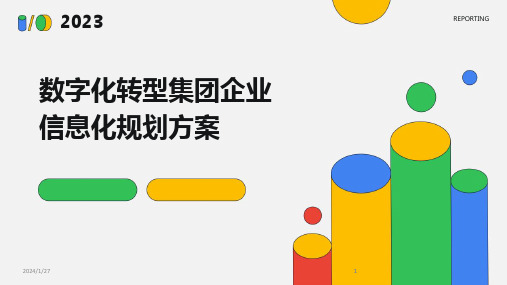 2023

REPORTING

数字化转型集团企业信息化规划方案

2024/1/27

1